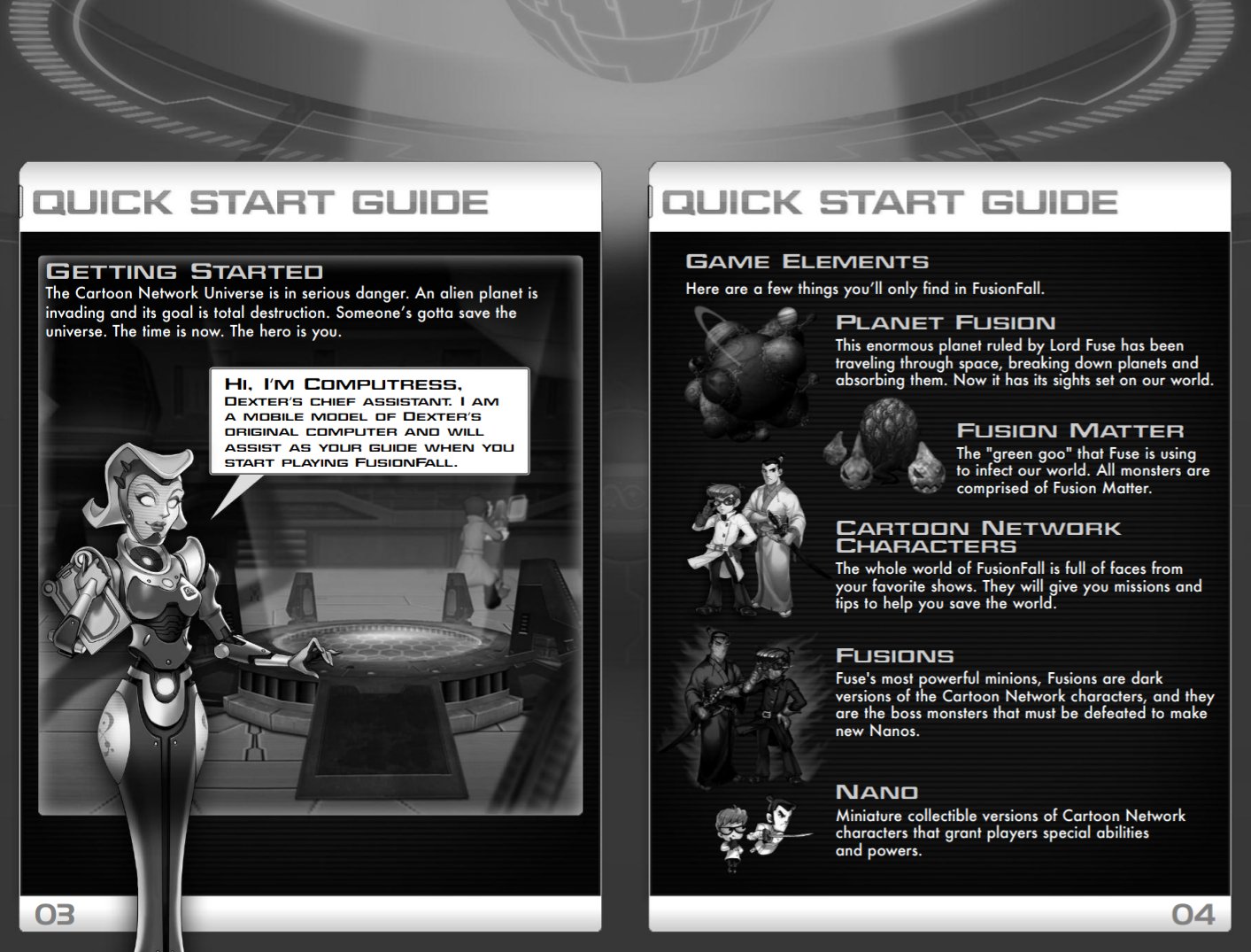 QUICK START GUIDE

GETTING STARTED
The Cartoon Network Universe is in serious danger. An alien planet is invading and its goal is total destruction. Someone's gotta save the universe. The time is now. The hero is you.

HI, I'M COMPUTRESS, DEXTER'S CHIEF ASSISTANT. I AM A MOBILE MODEL OF DEXTER'S ORIGINAL COMPUTER AND WILL ASSIST AS YOUR GUIDE WHEN YOU START PLAYING FUSIONFALL.

03

QUICK START GUIDE

GAME ELEMENTS
Here are a few things you'll only find in FusionFall.

PLANET FUSION
This enormous planet ruled by Lord Fuse has been traveling through space, breaking down planets and absorbing them. Now it has its sights set on our world.

FUSION MATTER
The "green goo" that Fuse is using to infect our world. All monsters are comprised of Fusion Matter.

CARTOON NETWORK CHARACTERS
The whole world of FusionFall is full of faces from your favorite shows. They will give you missions and tips to help you save the world.

FUSIONS
Fuse's most powerful minions, Fusions are dark versions of the Cartoon Network characters, and they are the boss monsters that must be defeated to make new Nanos.

NANO
Miniature collectible versions of Cartoon Network characters that grant players special abilities and powers.

04